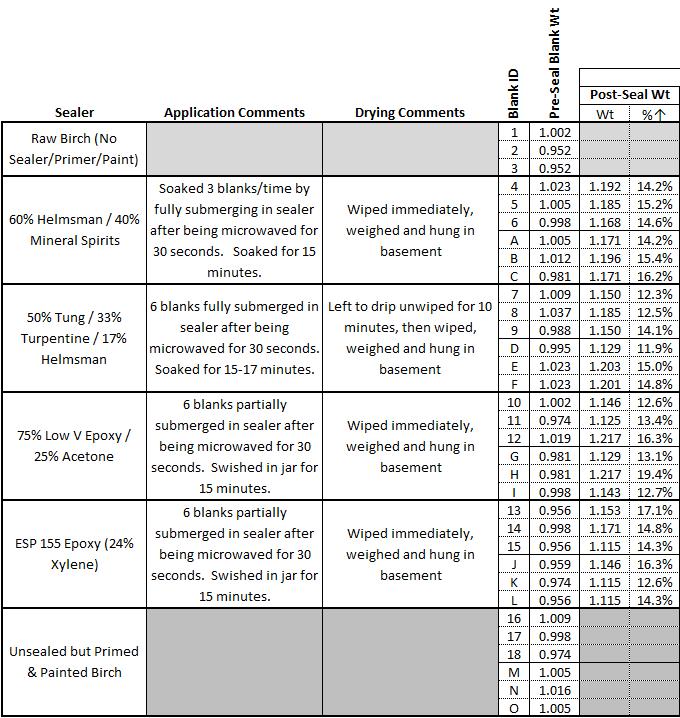 | Sealer | Application Comments | Drying Comments | Blank ID | Pre-Seal Blank Wt | Post-Seal Wt Wt | Post-Seal Wt %↑ |
|---|---|---|---|---|---|---|
| Raw Birch (No Sealer/Primer/Paint) | | | 1 | 1.002 | | |
| | | | 2 | 0.952 | | |
| | | | 3 | 0.952 | | |
| 60% Helmsman / 40% Mineral Spirits | Soaked 3 blanks/time by fully submerging in sealer after being microwaved for 30 seconds. Soaked for 15 minutes. | Wiped immediately, weighed and hung in basement | 4 | 1.023 | 1.192 | 14.2% |
| | | | 5 | 1.005 | 1.185 | 15.2% |
| | | | 6 | 0.998 | 1.168 | 14.6% |
| | | | A | 1.005 | 1.171 | 14.2% |
| | | | B | 1.012 | 1.196 | 15.4% |
| | | | C | 0.981 | 1.171 | 16.2% |
| 50% Tung / 33% Turpentine / 17% Helmsman | 6 blanks fully submerged in sealer after being microwaved for 30 seconds. Soaked for 15-17 minutes. | Left to drip unwiped for 10 minutes, then wiped, weighed and hung in basement | 7 | 1.009 | 1.150 | 12.3% |
| | | | 8 | 1.037 | 1.185 | 12.5% |
| | | | 9 | 0.988 | 1.150 | 14.1% |
| | | | D | 0.995 | 1.129 | 11.9% |
| | | | E | 1.023 | 1.203 | 15.0% |
| | | | F | 1.023 | 1.201 | 14.8% |
| 75% Low V Epoxy / 25% Acetone | 6 blanks partially submerged in sealer after being microwaved for 30 seconds. Swished in jar for 15 minutes. | Wiped immediately, weighed and hung in basement | 10 | 1.002 | 1.146 | 12.6% |
| | | | 11 | 0.974 | 1.125 | 13.4% |
| | | | 12 | 1.019 | 1.217 | 16.3% |
| | | | G | 0.981 | 1.129 | 13.1% |
| | | | H | 0.981 | 1.217 | 19.4% |
| | | | I | 0.998 | 1.143 | 12.7% |
| ESP 155 Epoxy (24% Xylene) | 6 blanks partially submerged in sealer after being microwaved for 30 seconds. Swished in jar for 15 minutes. | Wiped immediately, weighed and hung in basement | 13 | 0.956 | 1.153 | 17.1% |
| | | | 14 | 0.998 | 1.171 | 14.8% |
| | | | 15 | 0.956 | 1.115 | 14.3% |
| | | | J | 0.959 | 1.146 | 16.3% |
| | | | K | 0.974 | 1.115 | 12.6% |
| | | | L | 0.956 | 1.115 | 14.3% |
| Unsealed but Primed & Painted Birch | | | 16 | 1.009 | | |
| | | | 17 | 0.998 | | |
| | | | 18 | 0.974 | | |
| | | | M | 1.005 | | |
| | | | N | 1.016 | | |
| | | | O | 1.005 | | |